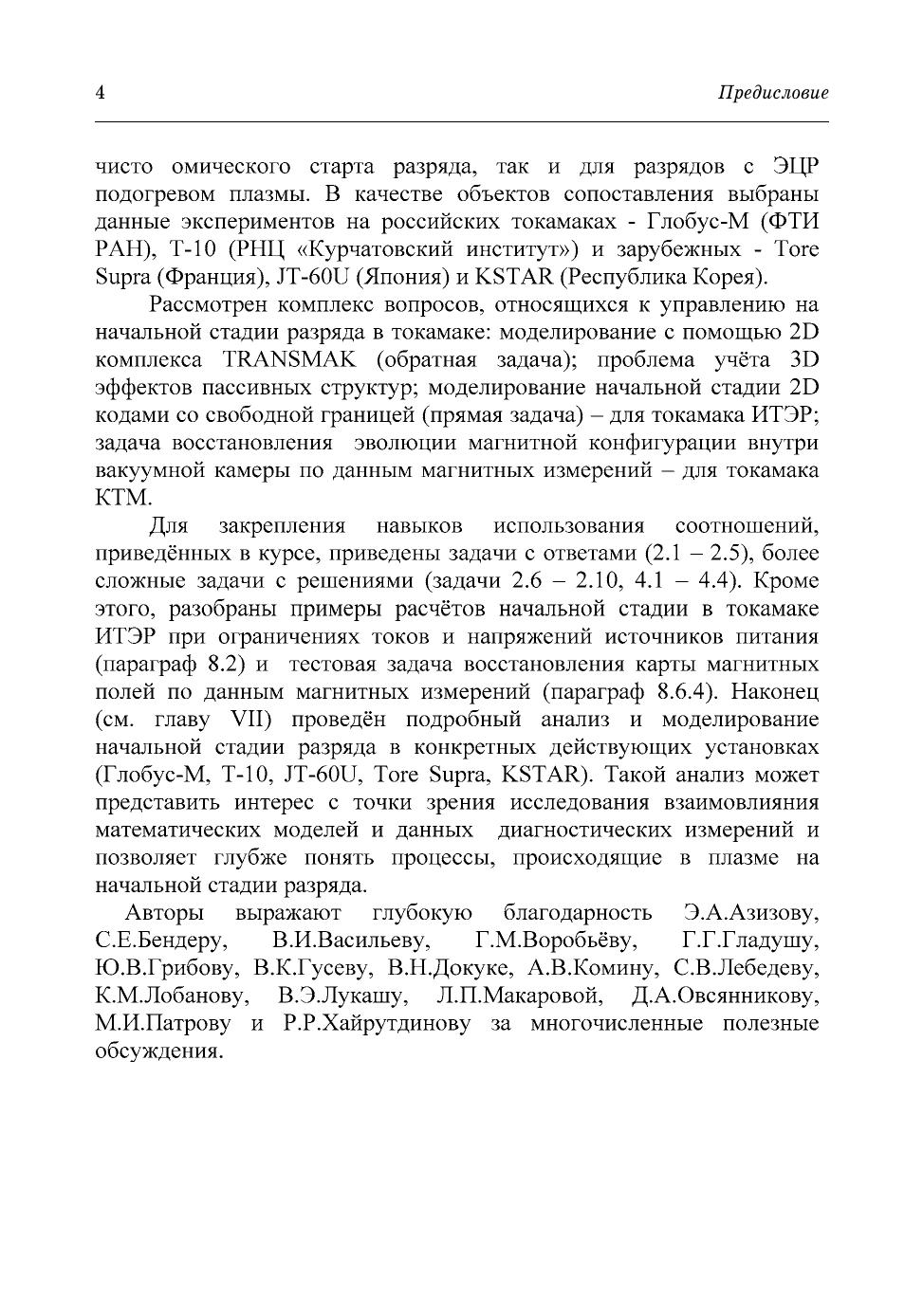 4 Предисловие

чисто омического старта разряда, так и для разрядов с ЭЦР подогревом плазмы. В качестве объектов сопоставления выбраны данные экспериментов на российских токамаках - Глобус-М (ФТИ РАН), Т-10 (РНЦ «Курчатовский институт») и зарубежных - Tore Supra (Франция), JT-60U (Япония) и KSTAR (Республика Корея).

Рассмотрен комплекс вопросов, относящихся к управлению на начальной стадии разряда в токамаке: моделирование с помощью 2D комплекса TRANSMAK (обратная задача); проблема учёта 3D эффектов пассивных структур; моделирование начальной стадии 2D кодами со свободной границей (прямая задача) – для токамака ИТЭР; задача восстановления эволюции магнитной конфигурации внутри вакуумной камеры по данным магнитных измерений – для токамака КТМ.

Для закрепления навыков использования соотношений, приведённых в курсе, приведены задачи с ответами (2.1 – 2.5), более сложные задачи с решениями (задачи 2.6 – 2.10, 4.1 – 4.4). Кроме этого, разобраны примеры расчётов начальной стадии в токамаке ИТЭР при ограничениях токов и напряжений источников питания (параграф 8.2) и тестовая задача восстановления карты магнитных полей по данным магнитных измерений (параграф 8.6.4). Наконец (см. главу VII) проведён подробный анализ и моделирование начальной стадии разряда в конкретных действующих установках (Глобус-М, Т-10, JT-60U, Tore Supra, KSTAR). Такой анализ может представить интерес с точки зрения исследования взаимовлияния математических моделей и данных диагностических измерений и позволяет глубже понять процессы, происходящие в плазме на начальной стадии разряда.

Авторы выражают глубокую благодарность Э.А.Азизову, С.Е.Бендеру, В.И.Васильеву, Г.М.Воробьёву, Г.Г.Гладушу, Ю.В.Грибову, В.К.Гусеву, В.Н.Докуке, А.В.Комину, С.В.Лебедеву, К.М.Лобанову, В.Э.Лукашу, Л.П.Макаровой, Д.А.Овсянникову, М.И.Патрову и Р.Р.Хайрутдинову за многочисленные полезные обсуждения.